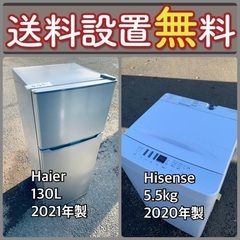 送料設置無料

Haier
130L
2021年製

Hisense
5.5kg
2020年製